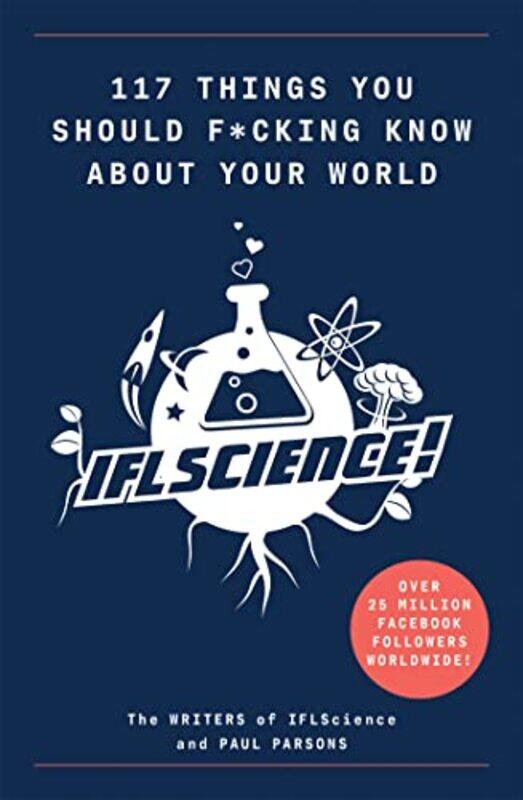 117 THINGS YOU SHOULD F*CKING KNOW ABOUT YOUR WORLD

IFLSCIENCE!

OVER 25 MILLION FACEBOOK FOLLOWERS WORLDWIDE!

The WRITERS of IFLScience and PAUL PARSONS